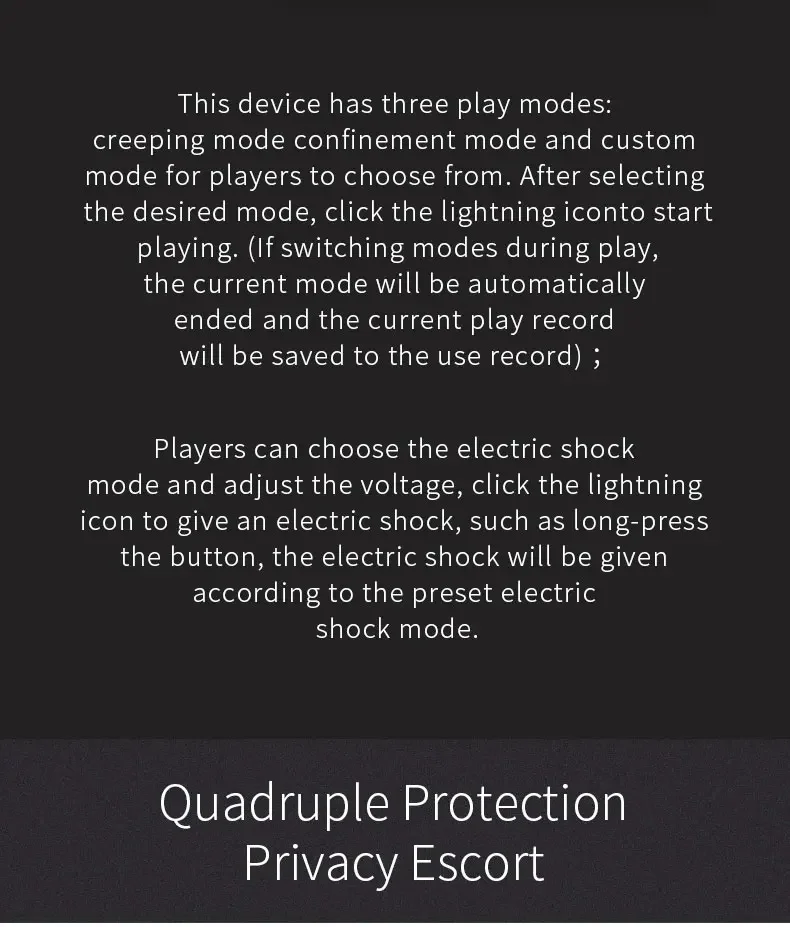 This device has three play modes: creeping mode confinement mode and custom mode for players to choose from. After selecting the desired mode, click the lightning iconto start playing. (If switching modes during play, the current mode will be automatically ended and the current play record will be saved to the use record) ;

Players can choose the electric shock mode and adjust the voltage, click the lightning icon to give an electric shock, such as long-press the button, the electric shock will be given according to the preset electric shock mode.

Quadruple Protection
Privacy Escort